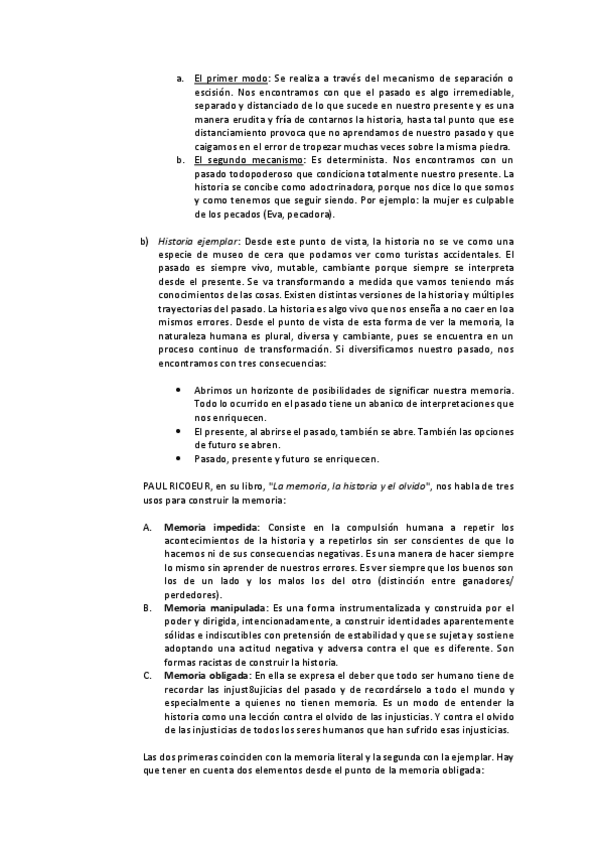 a. El primer modo: Se realiza a través del mecanismo de separación o escisión. Nos encontramos con que el pasado es algo irremediable, separado y distanciado de lo que sucede en nuestro presente y es una manera erudita y fría de contarnos la historia, hasta tal punto que ese distanciamiento provoca que no aprendamos de nuestro pasado y que caigamos en el error de tropezar muchas veces sobre la misma piedra.

b. El segundo mecanismo: Es determinista. Nos encontramos con un pasado todopoderoso que condiciona totalmente nuestro presente. La historia se concibe como adoctrinadora, porque nos dice lo que somos y como tenemos que seguir siendo. Por ejemplo: la mujer es culpable de los pecados (Eva, pecadora).

b) Historia ejemplar: Desde este punto de vista, la historia no se ve como una especie de museo de cera que podamos ver como turistas accidentales. El pasado es siempre vivo, mutable, cambiante porque siempre se interpreta desde el presente. Se va transformando a medida que vamos teniendo más conocimientos de las cosas. Existen distintas versiones de la historia y múltiples trayectorias del pasado. La historia es algo vivo que nos enseña a no caer en loa mismos errores. Desde el punto de vista de esta forma de ver la memoria, la naturaleza humana es plural, diversa y cambiante, pues se encuentra en un proceso continuo de transformación. Si diversificamos nuestro pasado, nos encontramos con tres consecuencias:

• Abrimos un horizonte de posibilidades de significar nuestra memoria. Todo lo ocurrido en el pasado tiene un abanico de interpretaciones que nos enriquecen.
• El presente, al abrirse el pasado, también se abre. También las opciones de futuro se abren.
• Pasado, presente y futuro se enriquecen.

PAUL RICOEUR, en su libro, "La memoria, la historia y el olvido", nos habla de tres usos para construir la memoria:

A. Memoria impedida: Consiste en la compulsión humana a repetir los acontecimientos de la historia y a repetirlos sin ser conscientes de que lo hacemos ni de sus consecuencias negativas. Es una manera de hacer siempre lo mismo sin aprender de nuestros errores. Es ver siempre que los buenos son los de un lado y los malos los del otro (distinción entre ganadores/ perdedores).

B. Memoria manipulada: Es una forma instrumentalizada y construida por el poder y dirigida, intencionadamente, a construir identidades aparentemente sólidas e indiscutibles con pretensión de estabilidad y que se sujeta y sostiene adoptando una actitud negativa y adversa contra el que es diferente. Son formas racistas de construir la historia.

C. Memoria obligada: En ella se expresa el deber que todo ser humano tiene de recordar las injust8ujicias del pasado y de recordárselo a todo el mundo y especialmente a quienes no tienen memoria. Es un modo de entender la historia como una lección contra el olvido de las injusticias. Y contra el olvido de las injusticias de todos los seres humanos que han sufrido esas injusticias.

Las dos primeras coinciden con la memoria literal y la segunda con la ejemplar. Hay que tener en cuenta dos elementos desde el punto de la memoria obligada: